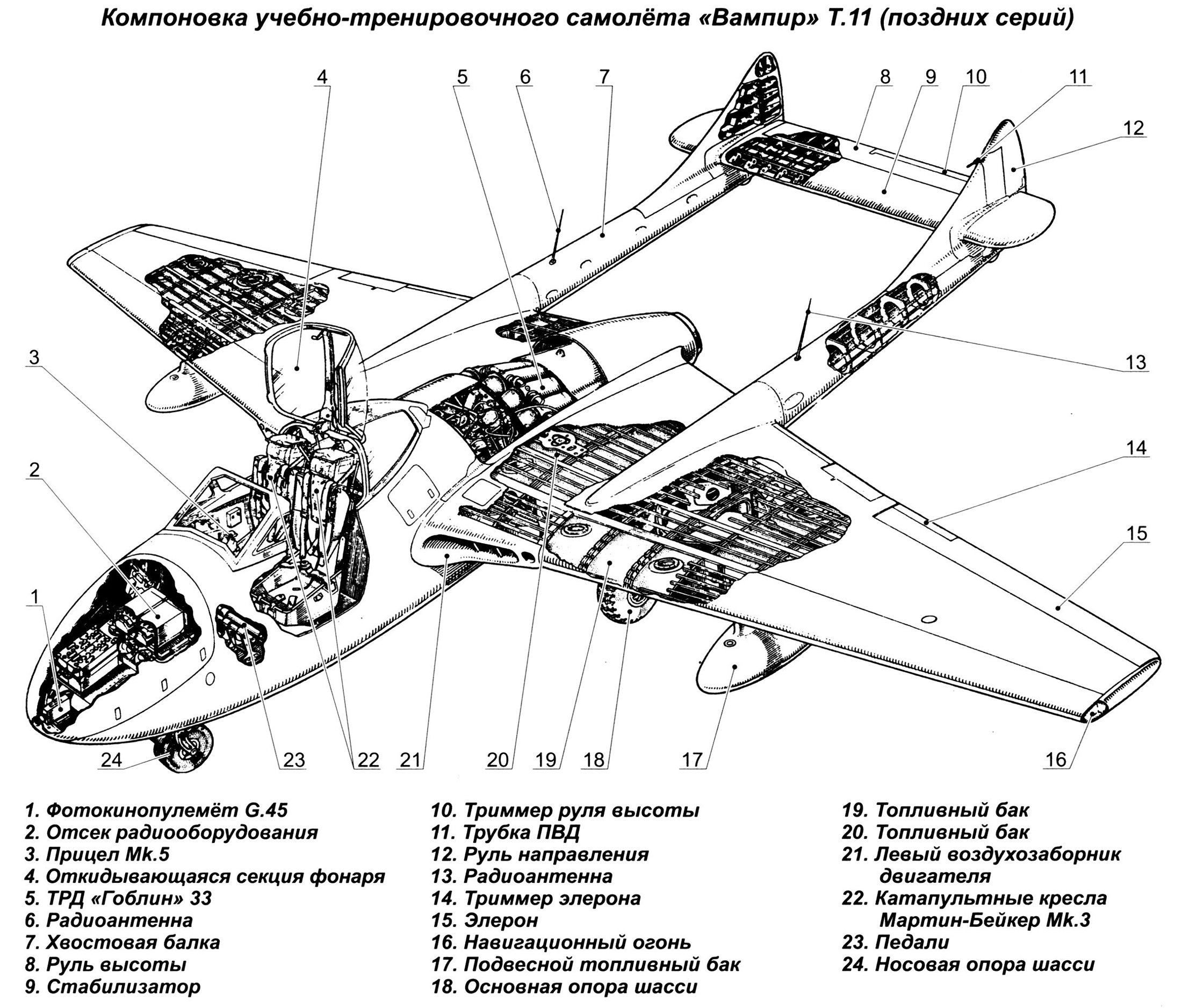 Компоновка учебно-тренировочного самолёта «Вампир» Т.11 (поздних серий)

4
5
6
7
8
9
10
11
12
3
13
2
14
15
1
24
23
22
21
20
19
18
17
16

1. Фотокинопулемёт G.45
2. Отсек радиооборудования
3. Прицел Mk.5
4. Откидывающаяся секция фонаря
5. ТРД «Гоблин» 33
6. Радиоантенна
7. Хвостовая балка
8. Руль высоты
9. Стабилизатор

10. Триммер руля высоты
11. Трубка ПВД
12. Руль направления
13. Радиоантенна
14. Триммер элерона
15. Элерон
16. Навигационный огонь
17. Подвесной топливный бак
18. Основная опора шасси

19. Топливный бак
20. Топливный бак
21. Левый воздухозаборник двигателя
22. Катапультные кресла Мартин-Бейкер Mk.3
23. Педали
24. Носовая опора шасси